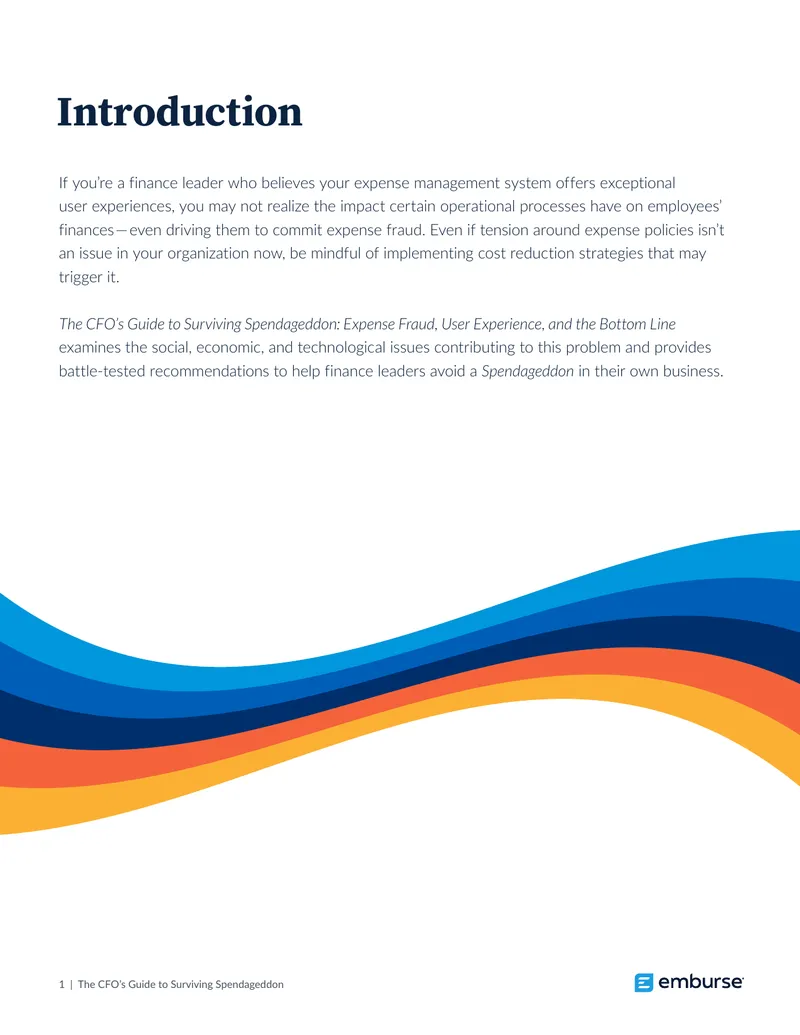 Introduction

If you're a finance leader who believes your expense management system offers exceptional user experiences, you may not realize the impact certain operational processes have on employees' finances—even driving them to commit expense fraud. Even if tension around expense policies isn't an issue in your organization now, be mindful of implementing cost reduction strategies that may trigger it.

The CFO's Guide to Surviving Spendageddon: Expense Fraud, User Experience, and the Bottom Line examines the social, economic, and technological issues contributing to this problem and provides battle-tested recommendations to help finance leaders avoid a Spendageddon in their own business.

1 | The CFO's Guide to Surviving Spendageddon

emburse